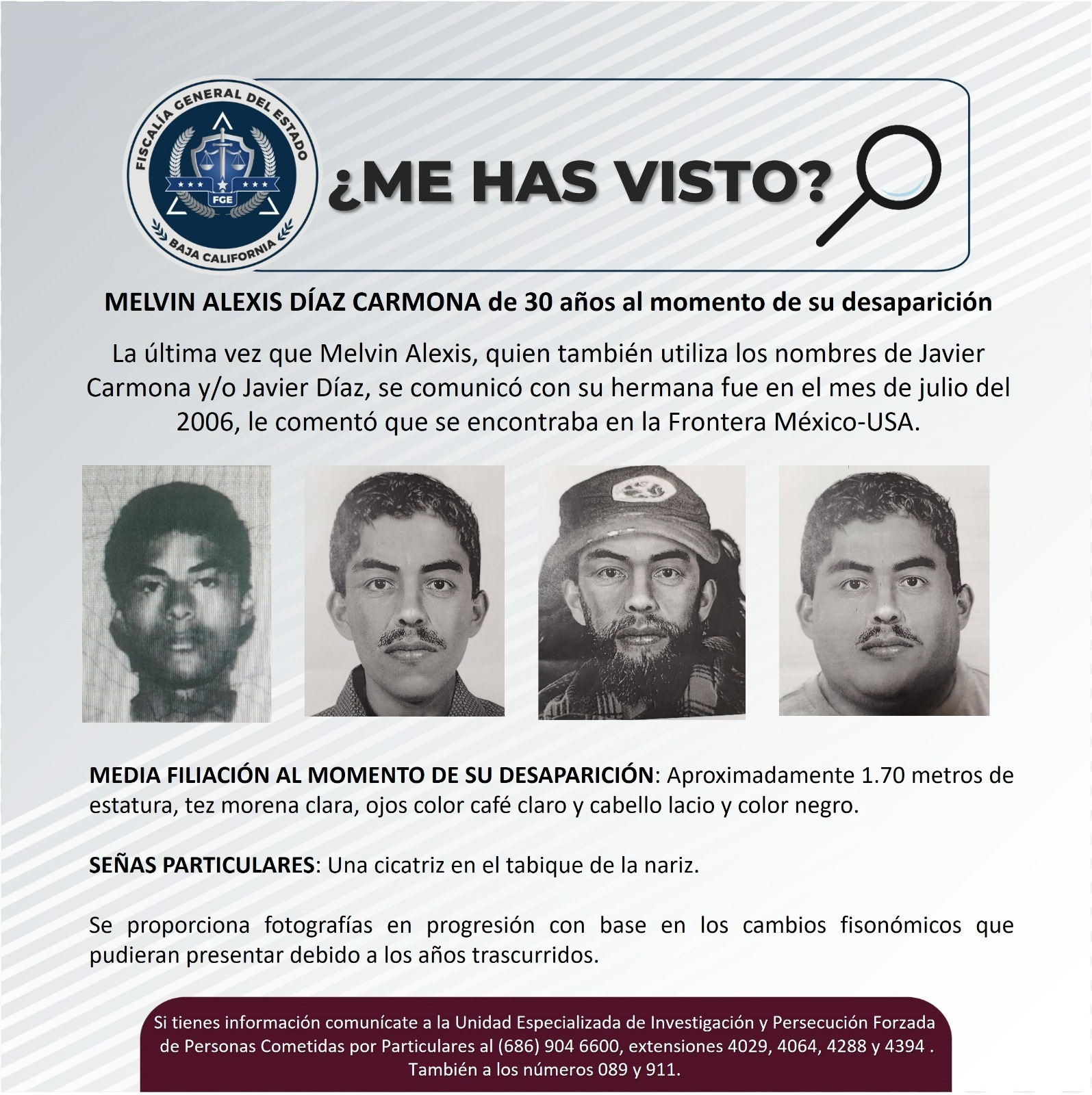 FISCALÍA GENERAL DEL ESTADO
FGE
BAJA CALIFORNIA

¿ME HAS VISTO?

MELVIN ALEXIS DÍAZ CARMONA de 30 años al momento de su desaparición

La última vez que Melvin Alexis, quien también utiliza los nombres de Javier Carmona y/o Javier Díaz, se comunicó con su hermana fue en el mes de julio del 2006, le comentó que se encontraba en la Frontera México-USA.

MEDIA FILIACIÓN AL MOMENTO DE SU DESAPARICIÓN: Aproximadamente 1.70 metros de estatura, tez morena clara, ojos color café claro y cabello lacio y color negro.

SEÑAS PARTICULARES: Una cicatriz en el tabique de la nariz.

Se proporciona fotografías en progresión con base en los cambios fisonómicos que pudieran presentar debido a los años trascurridos.

Si tienes información comunícate a la Unidad Especializada de Investigación y Persecución Forzada de Personas Cometidas por Particulares al (686) 904 6600, extensiones 4029, 4064, 4288 y 4394 . También a los números 089 y 911.